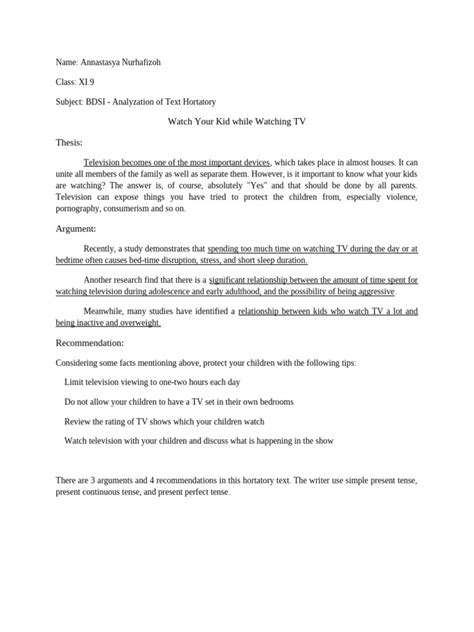 Name: Annastasya Nurhafizoh

Class: XI.9

Subject: BDSI - Analyzation of Text Hortatory

Watch Your Kid while Watching TV

Thesis:

Television becomes one of the most important devices, which takes place in almost houses. It can unite all members of the family as well as separate them. However, is it important to know what your kids are watching? The answer is, of course, absolutely "Yes" and that should be done by all parents. Television can expose things you have tried to protect the children from, especially violence, pornography, consumerism and so on.

Argument:

Recently, a study demonstrates that spending too much time on watching TV during the day or at bedtime often causes bed-time disruption, stress, and short sleep duration.

Another research find that there is a significant relationship between the amount of time spent for watching television during adolescence and early adulthood, and the possibility of being aggressive.

Meanwhile, many studies have identified a relationship between kids who watch TV a lot and being inactive and overweight.

Recommendation:

Considering some facts mentioning above, protect your children with the following tips:

Limit television viewing to one-two hours each day

Do not allow your children to have a TV set in their own bedrooms

Review the rating of TV shows which your children watch

Watch television with your children and discuss what is happening in the show

There are 3 arguments and 4 recommendations in this hortatory text. The writer use simple present tense, present continuous tense, and present perfect tense.